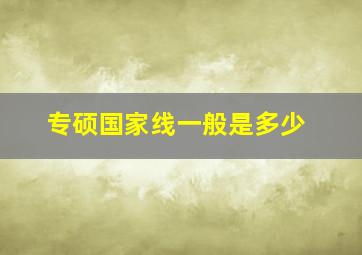 专硕国家线一般是多少